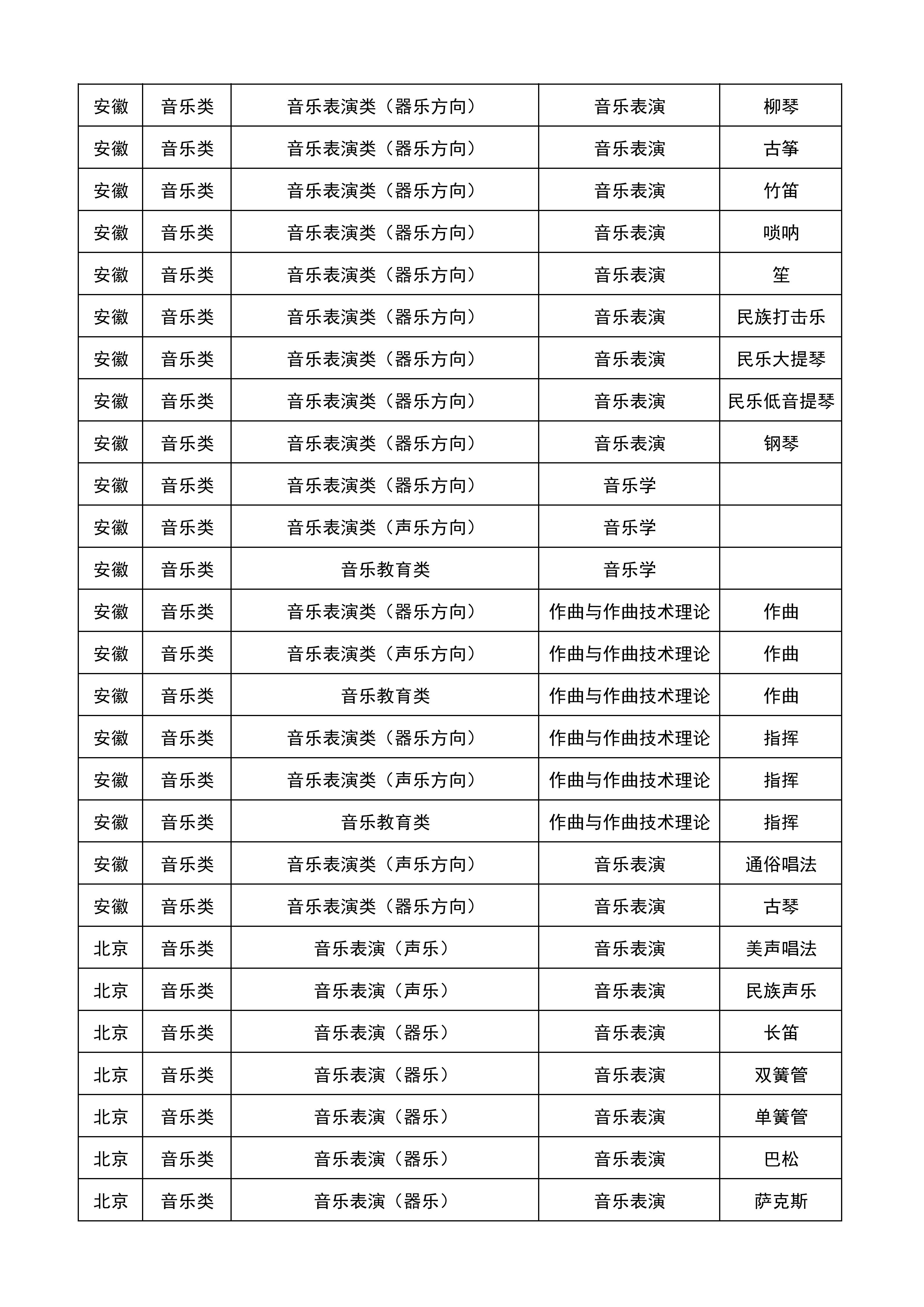 | 安徽 | 音乐类 | 音乐表演类（器乐方向） | 音乐表演 | 柳琴 |
|---|---|---|---|---|
| 安徽 | 音乐类 | 音乐表演类（器乐方向） | 音乐表演 | 古筝 |
| 安徽 | 音乐类 | 音乐表演类（器乐方向） | 音乐表演 | 竹笛 |
| 安徽 | 音乐类 | 音乐表演类（器乐方向） | 音乐表演 | 唢呐 |
| 安徽 | 音乐类 | 音乐表演类（器乐方向） | 音乐表演 | 笙 |
| 安徽 | 音乐类 | 音乐表演类（器乐方向） | 音乐表演 | 民族打击乐 |
| 安徽 | 音乐类 | 音乐表演类（器乐方向） | 音乐表演 | 民乐大提琴 |
| 安徽 | 音乐类 | 音乐表演类（器乐方向） | 音乐表演 | 民乐低音提琴 |
| 安徽 | 音乐类 | 音乐表演类（器乐方向） | 音乐表演 | 钢琴 |
| 安徽 | 音乐类 | 音乐表演类（器乐方向） | 音乐学 |  |
| 安徽 | 音乐类 | 音乐表演类（声乐方向） | 音乐学 |  |
| 安徽 | 音乐类 | 音乐教育类 | 音乐学 |  |
| 安徽 | 音乐类 | 音乐表演类（器乐方向） | 作曲与作曲技术理论 | 作曲 |
| 安徽 | 音乐类 | 音乐表演类（声乐方向） | 作曲与作曲技术理论 | 作曲 |
| 安徽 | 音乐类 | 音乐教育类 | 作曲与作曲技术理论 | 作曲 |
| 安徽 | 音乐类 | 音乐表演类（器乐方向） | 作曲与作曲技术理论 | 指挥 |
| 安徽 | 音乐类 | 音乐表演类（声乐方向） | 作曲与作曲技术理论 | 指挥 |
| 安徽 | 音乐类 | 音乐教育类 | 作曲与作曲技术理论 | 指挥 |
| 安徽 | 音乐类 | 音乐表演类（声乐方向） | 音乐表演 | 通俗唱法 |
| 安徽 | 音乐类 | 音乐表演类（器乐方向） | 音乐表演 | 古琴 |
| 北京 | 音乐类 | 音乐表演（声乐） | 音乐表演 | 美声唱法 |
| 北京 | 音乐类 | 音乐表演（声乐） | 音乐表演 | 民族声乐 |
| 北京 | 音乐类 | 音乐表演（器乐） | 音乐表演 | 长笛 |
| 北京 | 音乐类 | 音乐表演（器乐） | 音乐表演 | 双簧管 |
| 北京 | 音乐类 | 音乐表演（器乐） | 音乐表演 | 单簧管 |
| 北京 | 音乐类 | 音乐表演（器乐） | 音乐表演 | 巴松 |
| 北京 | 音乐类 | 音乐表演（器乐） | 音乐表演 | 萨克斯 |